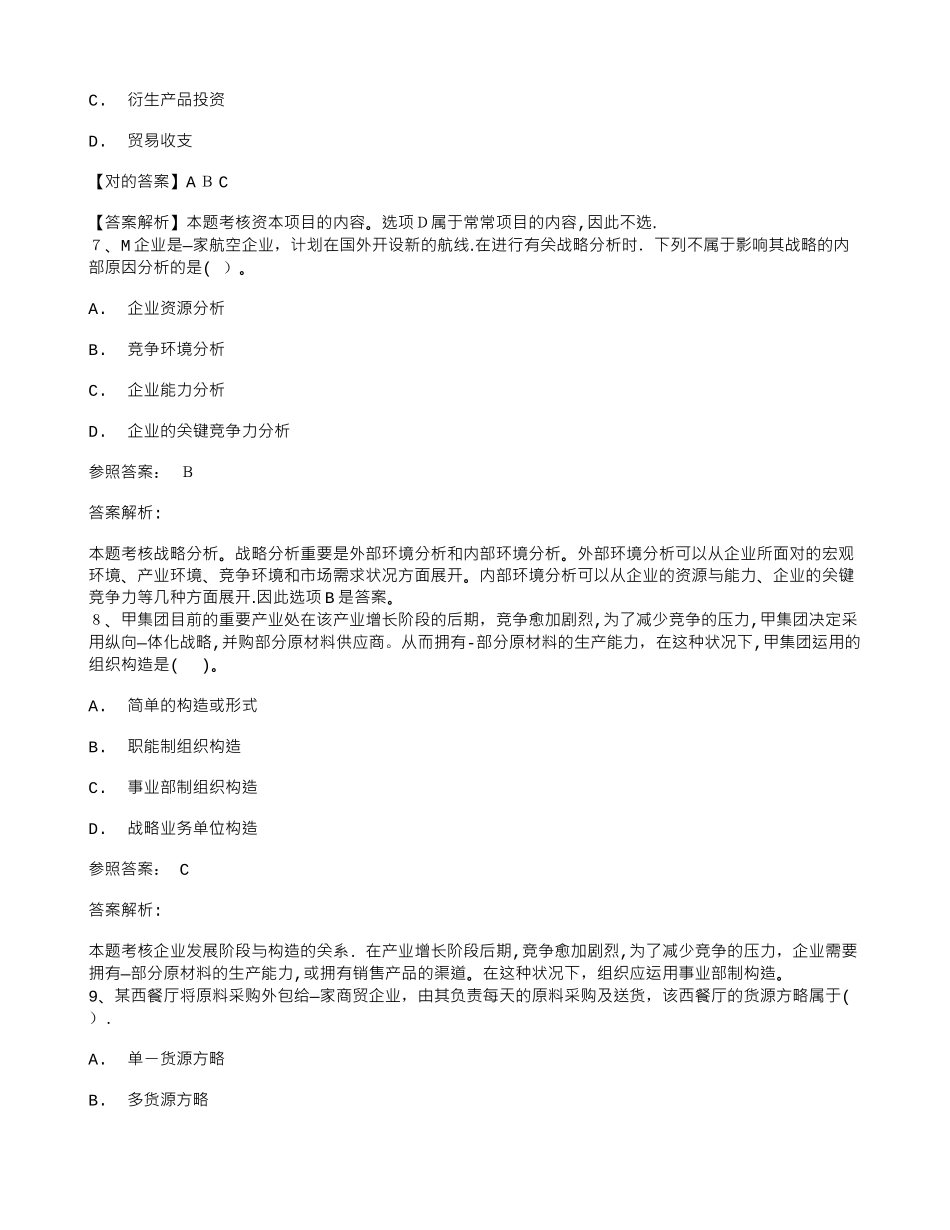 C． 衍生产品投资

D． 贸易收支

【对的答案】A B C

【答案解析】本题考核资本项目的内容。选项D属于常常项目的内容,因此不选.
7、M企业是—家航空企业，计划在国外开设新的航线.在进行有关战略分析时．下列不属于影响其战略的内部原因分析的是( )。

A． 企业资源分析

B． 竞争环境分析

C． 企业能力分析

D． 企业的关键竞争力分析

参照答案： B

答案解析：

本题考核战略分析。战略分析重要是外部环境分析和内部环境分析。外部环境分析可以从企业所面对的宏观环境、产业环境、竞争环境和市场需求状况方面展开。内部环境分析可以从企业的资源与能力、企业的关键竞争力等几种方面展开.因此选项B是答案。
8、甲集团目前的重要产业处在该产业增长阶段的后期，竞争愈加剧烈,为了减少竞争的压力,甲集团决定采用纵向—体化战略,并购部分原材料供应商。从而拥有-部分原材料的生产能力，在这种状况下,甲集团运用的组织构造是( )。

A． 简单的构造或形式

B． 职能制组织构造

C． 事业部制组织构造

D． 战略业务单位构造

参照答案： C

答案解析：

本题考核企业发展阶段与构造的关系．在产业增长阶段后期,竞争愈加剧烈,为了减少竞争的压力，企业需要拥有—部分原材料的生产能力,或拥有销售产品的渠道。在这种状况下，组织应运用事业部制构造。
9、某西餐厅将原料采购外包给—家商贸企业，由其负责每天的原料采购及送货，该西餐厅的货源方略属于( ).

A． 单一货源方略

B． 多货源方略